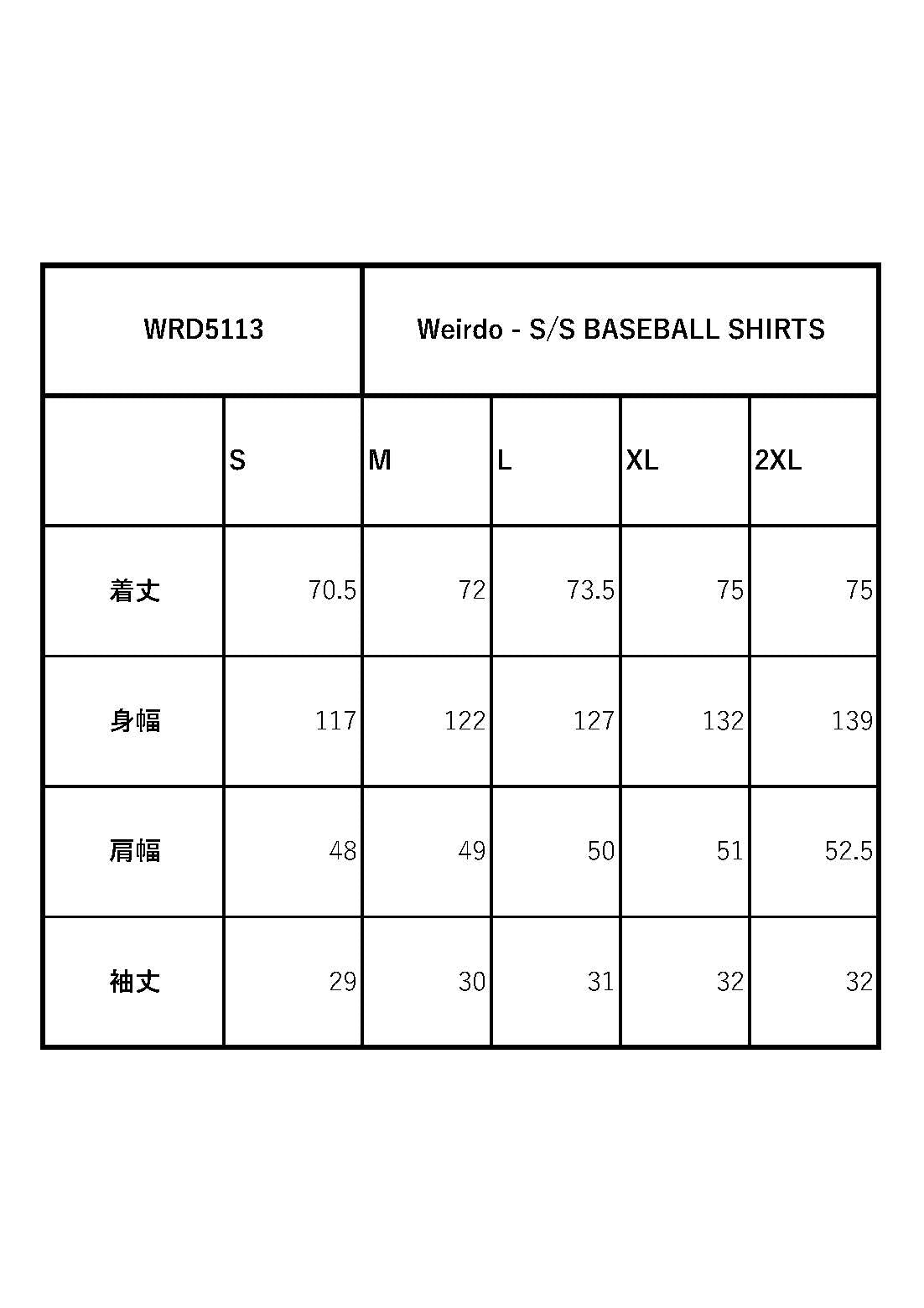 | WRD5113 |  | Weirdo - S/S BASEBALL SHIRTS |  |  |  |
|---|---|---|---|---|---|
|  | S | M | L | XL | 2XL |
| 着丈 | 70.5 | 72 | 73.5 | 75 | 75 |
| 身幅 | 117 | 122 | 127 | 132 | 139 |
| 肩幅 | 48 | 49 | 50 | 51 | 52.5 |
| 袖丈 | 29 | 30 | 31 | 32 | 32 |